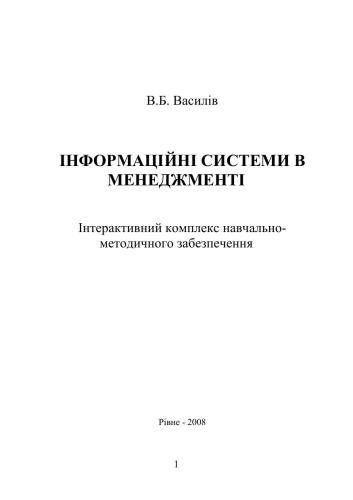 В.Б. Василів

ІНФОРМАЦІЙНІ СИСТЕМИ В МЕНЕДЖМЕНТІ

Інтерактивний комплекс навчально-методичного забезпечення

Рівне - 2008

1